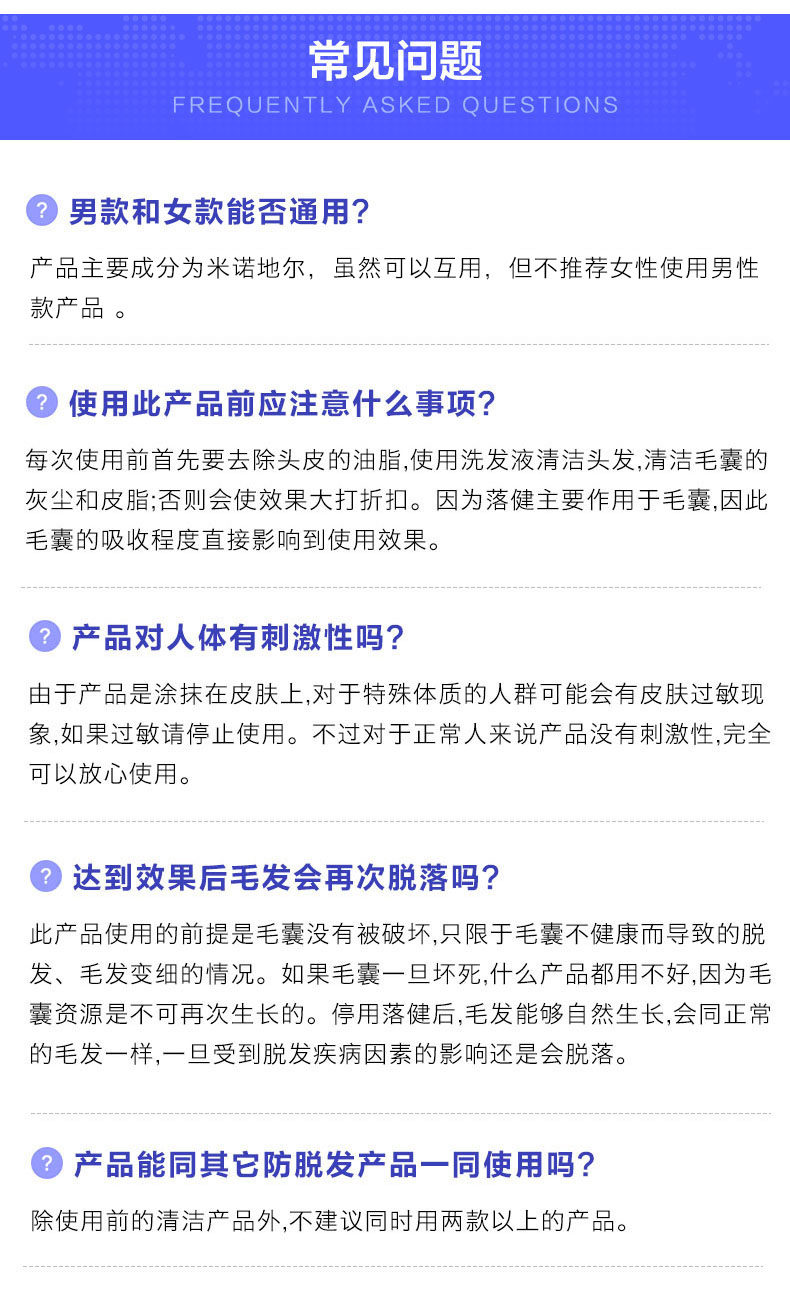 常见问题
FREQUENTLY ASKED QUESTIONS

? 男款和女款能否通用?

产品主要成分为米诺地尔，虽然可以互用，但不推荐女性使用男性款产品 。

? 使用此产品前应注意什么事项?

每次使用前首先要去除头皮的油脂,使用洗发液清洁头发,清洁毛囊的灰尘和皮脂;否则会使效果大打折扣。因为落健主要作用于毛囊,因此毛囊的吸收程度直接影响到使用效果。

? 产品对人体有刺激性吗?

由于产品是涂抹在皮肤上,对于特殊体质的人群可能会有皮肤过敏现象,如果过敏请停止使用。不过对于正常人来说产品没有刺激性,完全可以放心使用。

? 达到效果后毛发会再次脱落吗?

此产品使用的前提是毛囊没有被破坏,只限于毛囊不健康而导致的脱发、毛发变细的情况。如果毛囊一旦坏死,什么产品都用不好,因为毛囊资源是不可再次生长的。停用落健后,毛发能够自然生长,会同正常的毛发一样,一旦受到脱发疾病因素的影响还是会脱落。

? 产品能同其它防脱发产品一同使用吗?

除使用前的清洁产品外,不建议同时用两款以上的产品。